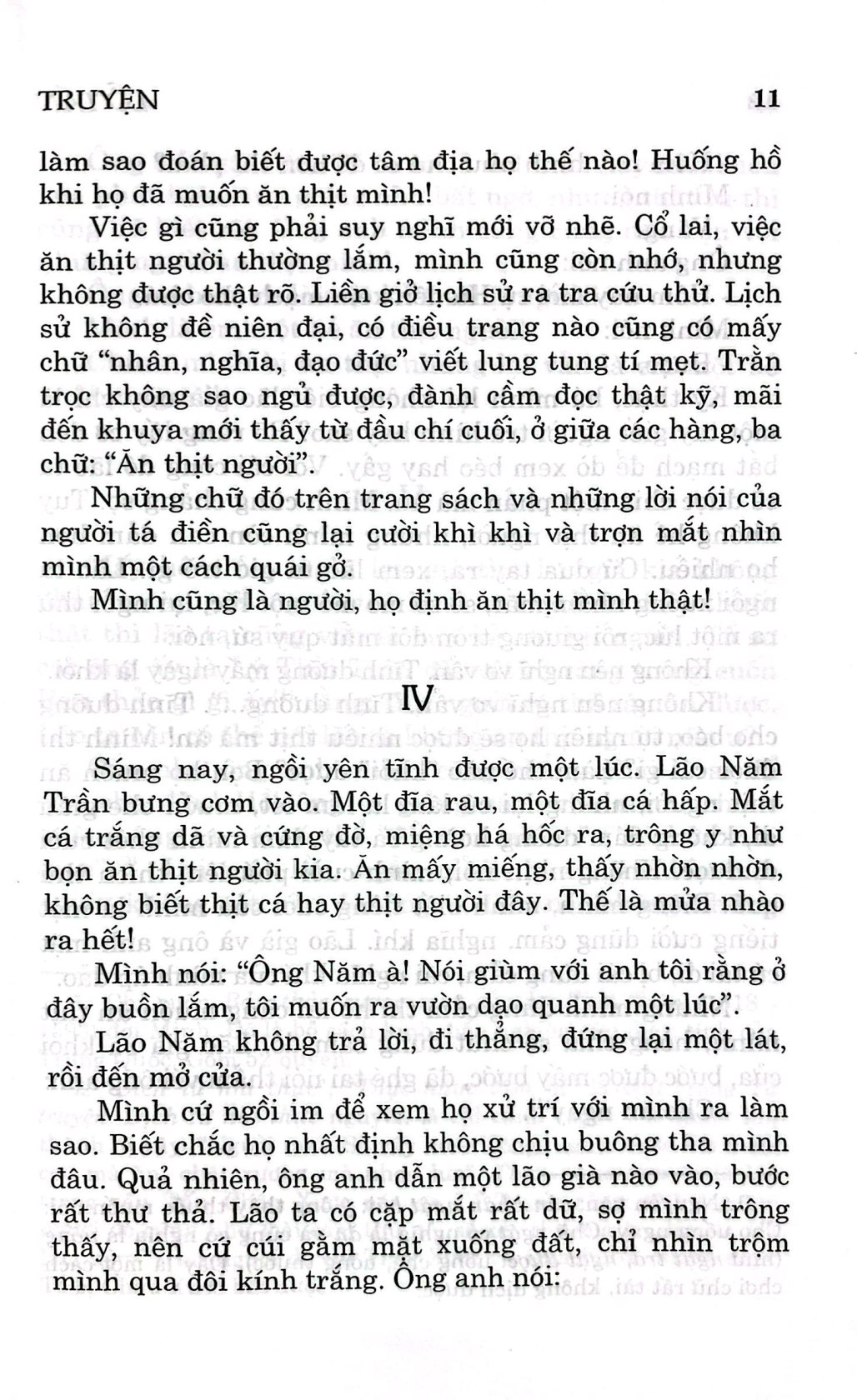 TRUYỆN 11

làm sao đoán biết được tâm địa họ thế nào! Huống hồ khi họ đã muốn ăn thịt mình!

Việc gì cũng phải suy nghĩ mới vỡ nhẽ. Cổ lai, việc ăn thịt người thường lắm, mình cũng còn nhớ, nhưng không được thật rõ. Liền giở lịch sử ra tra cứu thử. Lịch sử không đề niên đại, có điều trang nào cũng có mấy chữ "nhân, nghĩa, đạo đức" viết lung tung tí mẹt. Trằn trọc không sao ngủ được, đành cầm đọc thật kỹ, mãi đến khuya mới thấy từ đầu chí cuối, ở giữa các hàng, ba chữ: "Ăn thịt người".

Những chữ đó trên trang sách và những lời nói của người tá điền cũng lại cười khì khì và trợn mắt nhìn mình một cách quái gở.

Mình cũng là người, họ định ăn thịt mình thật!

IV

Sáng nay, ngồi yên tĩnh được một lúc. Lão Năm Trần bưng cơm vào. Một đĩa rau, một đĩa cá hấp. Mắt cá trắng dã và cứng đờ, miệng há hốc ra, trông y như bọn ăn thịt người kia. Ăn mấy miếng, thấy nhờn nhờn, không biết thịt cá hay thịt người đây. Thế là mửa nhào ra hết!

Mình nói: "Ông Năm à! Nói giùm với anh tôi rằng ở đây buồn lắm, tôi muốn ra vườn dạo quanh một lúc".

Lão Năm không trả lời, đi thẳng, đứng lại một lát, rồi đến mở cửa.

Mình cứ ngồi im để xem họ xử trí với mình ra làm sao. Biết chắc họ nhất định không chịu buông tha mình đâu. Quả nhiên, ông anh dẫn một lão già nào vào, bước rất thư thả. Lão ta có cặp mắt rất dữ, sợ mình trông thấy, nên cứ cúi gằm mặt xuống đất, chỉ nhìn trộm mình qua đôi kính trắng. Ông anh nói: